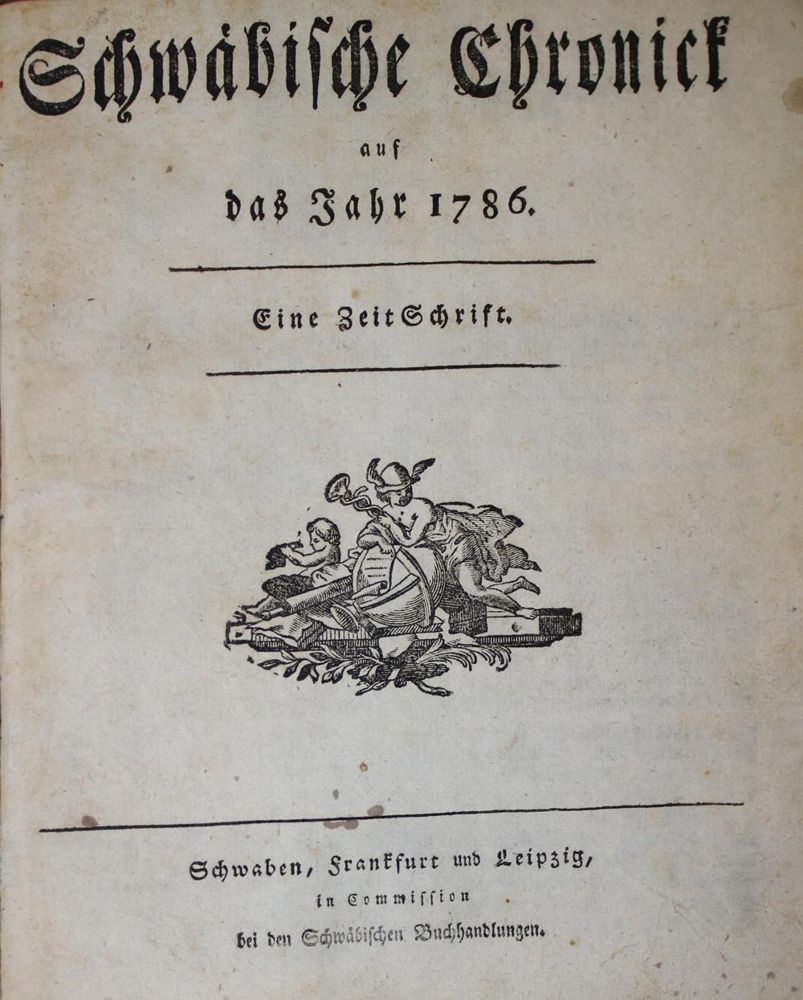 Schwäbische Chronick

auf

das Jahr 1786.

Eine ZeitSchrift.

Schwaben, Frankfurt und Leipzig,

in Commission

bei den Schwäbischen Buchhandlungen.